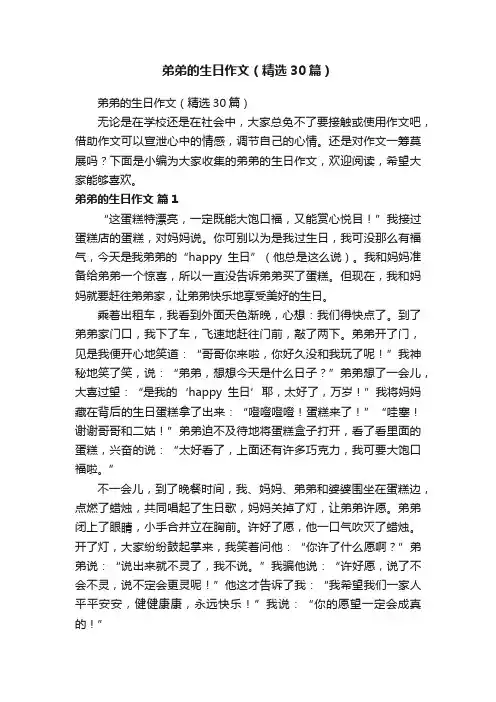 弟弟的生日作文（精选30篇）

弟弟的生日作文（精选30篇）

无论是在学校还是在社会中，大家总免不了要接触或使用作文吧，借助作文可以宣泄心中的情感，调节自己的心情。还是对作文一筹莫展吗？下面是小编为大家收集的弟弟的生日作文，欢迎阅读，希望大家能够喜欢。

弟弟的生日作文 篇1

“这蛋糕特漂亮，一定既能大饱口福，又能赏心悦目！”我接过蛋糕店的蛋糕，对妈妈说。你可别以为是我过生日，我可没那么有福气，今天是我弟弟的“happy 生日”（他总是这么说）。我和妈妈准备给弟弟一个惊喜，所以一直没告诉弟弟买了蛋糕。但现在，我和妈妈就要赶往弟弟家，让弟弟快乐地享受美好的生日。

乘着出租车，我看到外面天色渐晚，心想：我们得快点了。到了弟弟家门口，我下了车，飞速地赶往门前，敲了两下。弟弟开了门，见是我便开心地笑道：“哥哥你来啦，你好久没和我玩了呢！”我神秘地笑了笑，说：“弟弟，想想今天是什么日子？”弟弟想了一会儿，大喜过望：“是我的‘happy 生日’耶，太好了，万岁！”我将妈妈藏在背后的生日蛋糕拿了出来：“噔噔噔噔！蛋糕来了！”“哇塞！谢谢哥哥和二姑！”弟弟迫不及待地将蛋糕盒子打开，看了看里面的蛋糕，兴奋的说：“太好看了，上面还有许多巧克力，我可要大饱口福啦。”

不一会儿，到了晚餐时间，我、妈妈、弟弟和婆婆围坐在蛋糕边，点燃了蜡烛，共同唱起了生日歌，妈妈关掉了灯，让弟弟许愿。弟弟闭上了眼睛，小手合并立在胸前。许好了愿，他一口气吹灭了蜡烛。开了灯，大家纷纷鼓起掌来，我笑着问他：“你许了什么愿啊？”弟弟说：“说出来就不灵了，我不说。”我骗他说：“许好愿，说了不会不灵，说不定会更灵呢！”他这才告诉了我：“我希望我们一家人平平安安，健健康康，永远快乐！”我说：“你的愿望一定会成真的！”